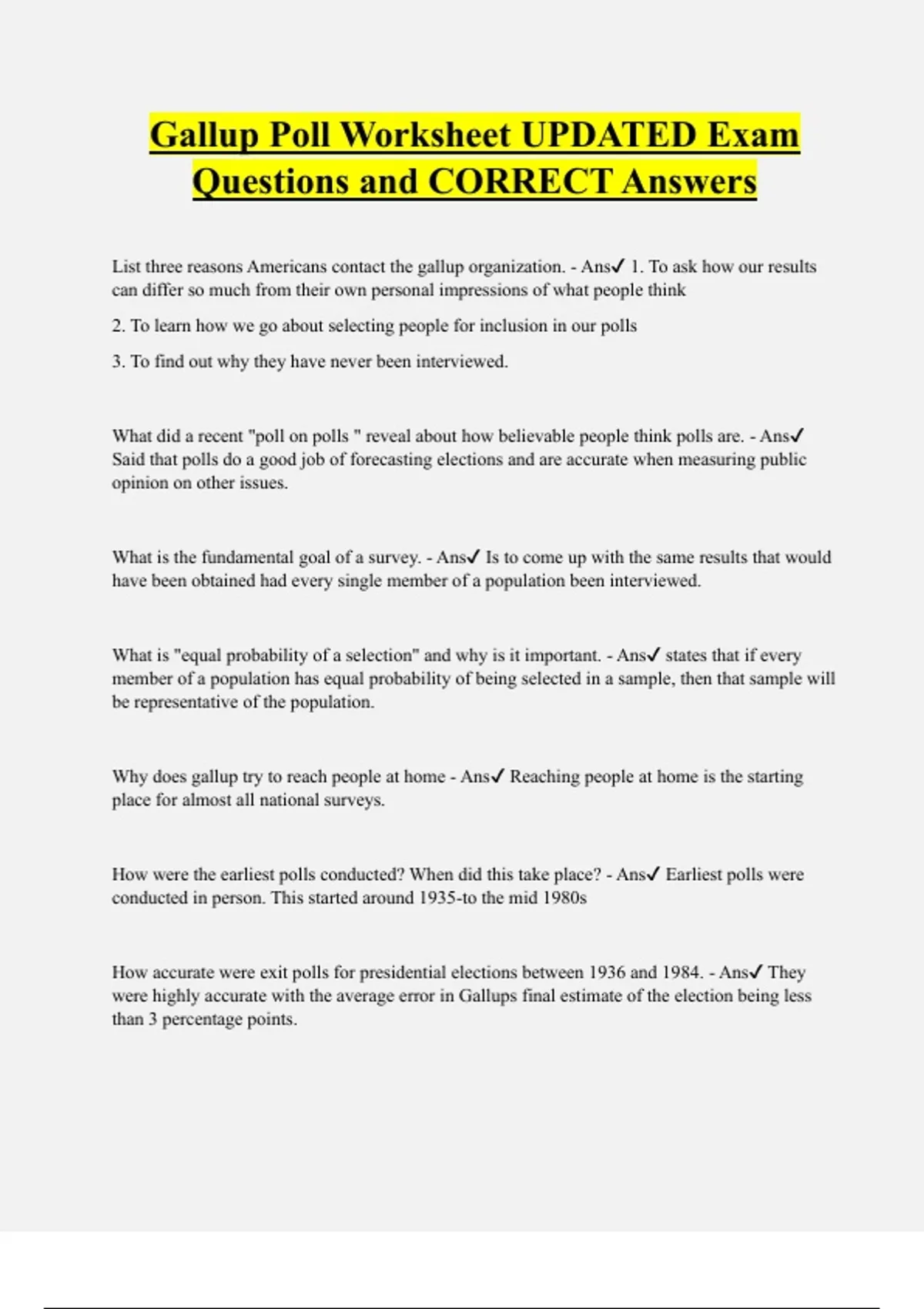 Gallup Poll Worksheet UPDATED Exam Questions and CORRECT Answers

List three reasons Americans contact the gallup organization. - Ans✓ 1. To ask how our results can differ so much from their own personal impressions of what people think

2. To learn how we go about selecting people for inclusion in our polls

3. To find out why they have never been interviewed.

What did a recent "poll on polls " reveal about how believable people think polls are. - Ans✓ Said that polls do a good job of forecasting elections and are accurate when measuring public opinion on other issues.

What is the fundamental goal of a survey. - Ans✓ Is to come up with the same results that would have been obtained had every single member of a population been interviewed.

What is "equal probability of a selection" and why is it important. - Ans✓ states that if every member of a population has equal probability of being selected in a sample, then that sample will be representative of the population.

Why does gallup try to reach people at home - Ans✓ Reaching people at home is the starting place for almost all national surveys.

How were the earliest polls conducted? When did this take place? - Ans✓ Earliest polls were conducted in person. This started around 1935-to the mid 1980s

How accurate were exit polls for presidential elections between 1936 and 1984. - Ans✓ They were highly accurate with the average error in Gallups final estimate of the election being less than 3 percentage points.